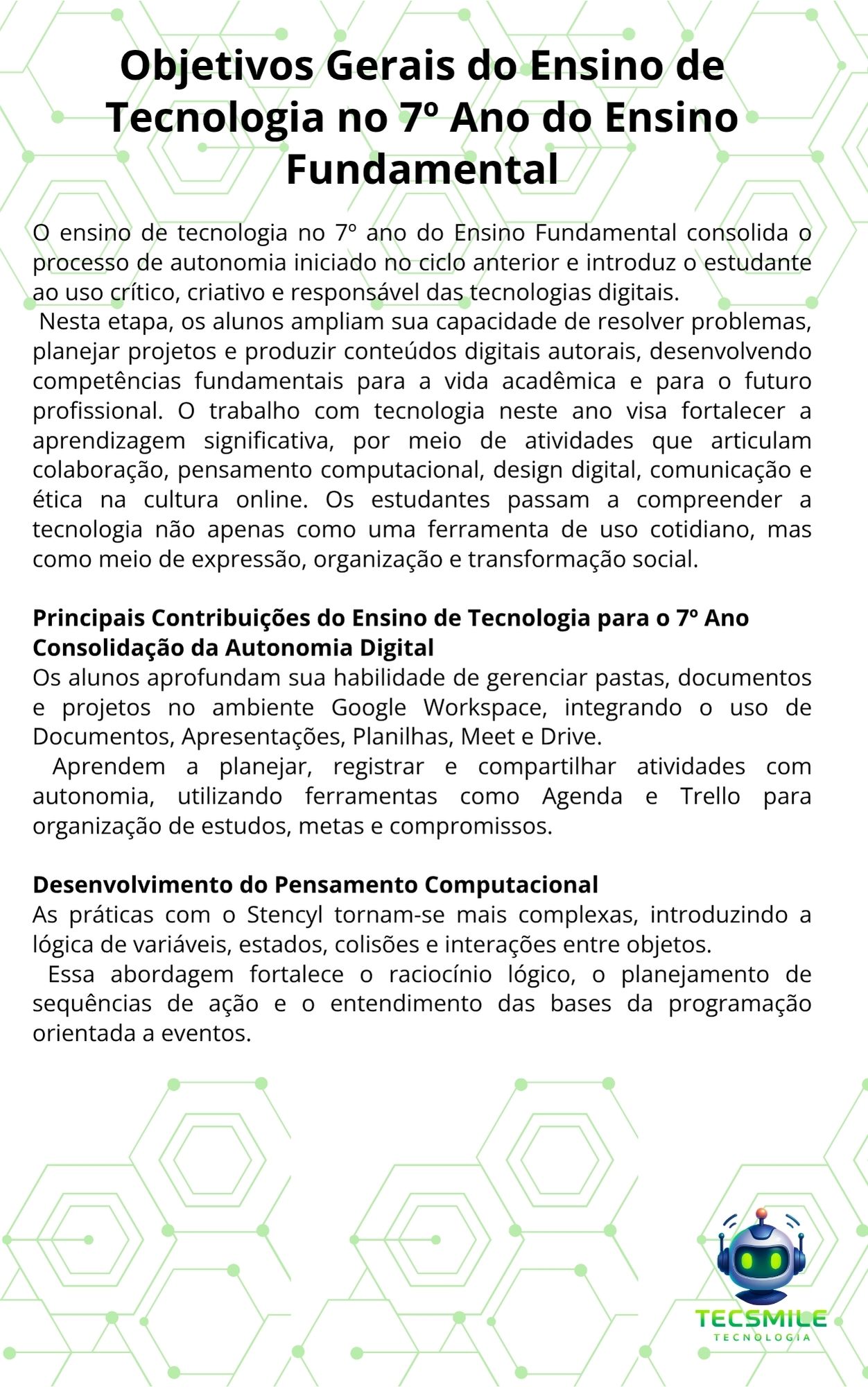 Objetivos Gerais do Ensino de Tecnologia no 7º Ano do Ensino Fundamental

O ensino de tecnologia no 7º ano do Ensino Fundamental consolida o processo de autonomia iniciado no ciclo anterior e introduz o estudante ao uso crítico, criativo e responsável das tecnologias digitais.

Nesta etapa, os alunos ampliam sua capacidade de resolver problemas, planejar projetos e produzir conteúdos digitais autorais, desenvolvendo competências fundamentais para a vida acadêmica e para o futuro profissional. O trabalho com tecnologia neste ano visa fortalecer a aprendizagem significativa, por meio de atividades que articulam colaboração, pensamento computacional, design digital, comunicação e ética na cultura online. Os estudantes passam a compreender a tecnologia não apenas como uma ferramenta de uso cotidiano, mas como meio de expressão, organização e transformação social.

Principais Contribuições do Ensino de Tecnologia para o 7º Ano
Consolidação da Autonomia Digital

Os alunos aprofundam sua habilidade de gerenciar pastas, documentos e projetos no ambiente Google Workspace, integrando o uso de Documentos, Apresentações, Planilhas, Meet e Drive.

Aprendem a planejar, registrar e compartilhar atividades com autonomia, utilizando ferramentas como Agenda e Trello para organização de estudos, metas e compromissos.

Desenvolvimento do Pensamento Computacional

As práticas com o Stencyl tornam-se mais complexas, introduzindo a lógica de variáveis, estados, colisões e interações entre objetos.

Essa abordagem fortalece o raciocínio lógico, o planejamento de sequências de ação e o entendimento das bases da programação orientada a eventos.

TECSMILE
TECNOLOGIA